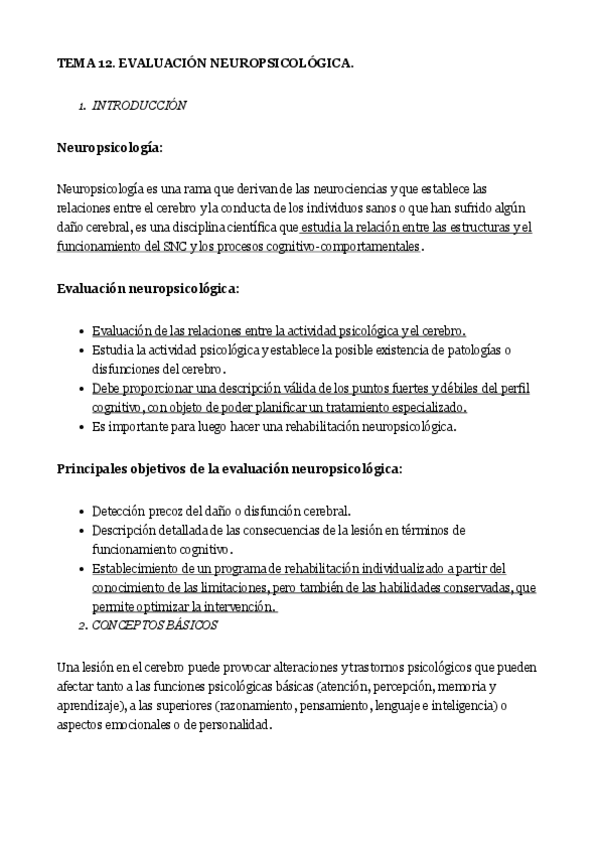 TEMA 12. EVALUACIÓN NEUROPSICOLÓGICA.

1. INTRODUCCIÓN

Neuropsicología:

Neuropsicología es una rama que derivan de las neurociencias y que establece las relaciones entre el cerebro y la conducta de los individuos sanos o que han sufrido algún daño cerebral, es una disciplina científica que estudia la relación entre las estructuras y el funcionamiento del SNC y los procesos cognitivo-comportamentales.

Evaluación neuropsicológica:

- Evaluación de las relaciones entre la actividad psicológica y el cerebro.
- Estudia la actividad psicológica y establece la posible existencia de patologías o disfunciones del cerebro.
- Debe proporcionar una descripción válida de los puntos fuertes y débiles del perfil cognitivo, con objeto de poder planificar un tratamiento especializado.
- Es importante para luego hacer una rehabilitación neuropsicológica.

Principales objetivos de la evaluación neuropsicológica:

- Detección precoz del daño o disfunción cerebral.
- Descripción detallada de las consecuencias de la lesión en términos de funcionamiento cognitivo.
- Establecimiento de un programa de rehabilitación individualizado a partir del conocimiento de las limitaciones, pero también de las habilidades conservadas, que permite optimizar la intervención.

2. CONCEPTOS BÁSICOS

Una lesión en el cerebro puede provocar alteraciones y trastornos psicológicos que pueden afectar tanto a las funciones psicológicas básicas (atención, percepción, memoria y aprendizaje), a las superiores (razonamiento, pensamiento, lenguaje e inteligencia) o aspectos emocionales o de personalidad.